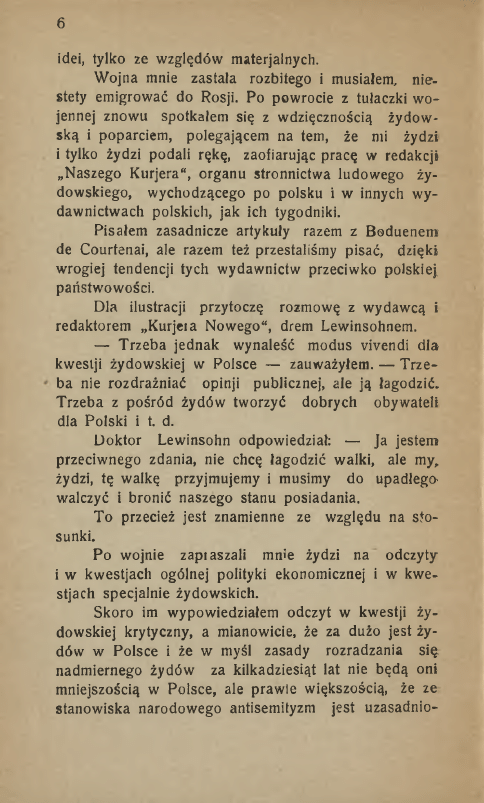 6

idei, tylko ze względów materjalnych.

Wojna mnie zastała rozbitego i musiałem, niestety emigrować do Rosji. Po powrocie z tułaczki wojennej znowu spotkałem się z wdzięcznością żydowską i poparciem, polegającem na tem, że mi żydzi i tylko żydzi podali rękę, zaofiarując pracę w redakcji „Naszego Kurjera“, organu stronnictwa ludowego żydowskiego, wychodzącego po polsku i w innych wydawnictwach polskich, jak ich tygodniki.

Pisałem zasadnicze artykuły razem z Boduenem de Courtenai, ale razem też przestaliśmy pisać, dzięki wrogiej tendencji tych wydawnictw przeciwko polskiej państwowości.

Dla ilustracji przytoczę rozmowę z wydawcą i redaktorem „Kurjera Nowego“, drem Lewinsohnem.

— Trzeba jednak wynaleść modus vivendi dla kwestji żydowskiej w Polsce — zauważyłem. — Trzeba nie rozdrażniać opinji publicznej, ale ją łagodzić. Trzeba z pośród żydów tworzyć dobrych obywateli dla Polski i t. d.

Doktor Lewinsohn odpowiedział: — Ja jestem przeciwnego zdania, nie chcę łagodzić walki, ale my, żydzi, tę walkę przyjmujemy i musimy do upadłego walczyć i bronić naszego stanu posiadania.

To przecież jest znamienne ze względu na stosunki.

Po wojnie zapraszali mnie żydzi na odczyty i w kwestjach ogólnej polityki ekonomicznej i w kwestjach specjalnie żydowskich.

Skoro im wypowiedziałem odczyt w kwestji żydowskiej krytyczny, a mianowicie, że za dużo jest żydów w Polsce i że w myśl zasady rozradzania się nadmiernego żydów za kilkadziesiąt lat nie będą oni mniejszością w Polsce, ale prawie większością, że ze stanowiska narodowego antisemityzm jest uzasadnio-